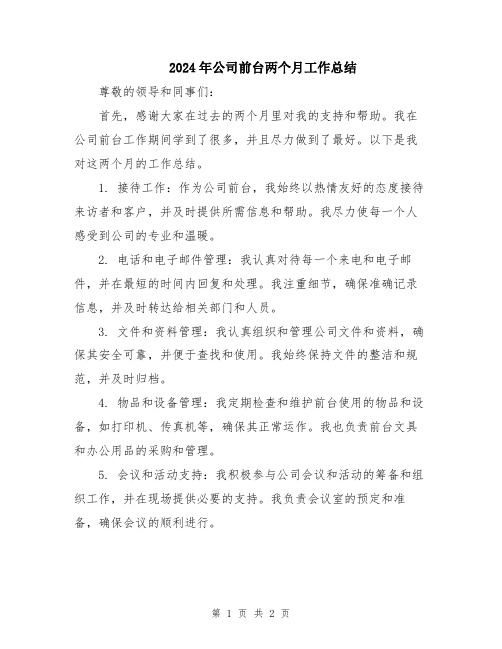 2024年公司前台两个月工作总结

尊敬的领导和同事们:

首先，感谢大家在过去的两个月里对我的支持和帮助。我在公司前台工作期间学到了很多，并且尽力做到了最好。以下是我对这两个月的工作总结。

1. 接待工作：作为公司前台，我始终以热情友好的态度接待来访者和客户，并及时提供所需信息和帮助。我尽力使每一个人感受到公司的专业和温暖。

2. 电话和电子邮件管理：我认真对待每一个来电和电子邮件，并在最短的时间内回复和处理。我注重细节，确保准确记录信息，并及时转达给相关部门和人员。

3. 文件和资料管理：我认真组织和管理公司文件和资料，确保其安全可靠，并便于查找和使用。我始终保持文件的整洁和规范，并及时归档。

4. 物品和设备管理：我定期检查和维护前台使用的物品和设备，如打印机、传真机等，确保其正常运作。我也负责前台文具和办公用品的采购和管理。

5. 会议和活动支持：我积极参与公司会议和活动的筹备和组织工作，并在现场提供必要的支持。我负责会议室的预定和准备，确保会议的顺利进行。

第 1 页 共 2 页